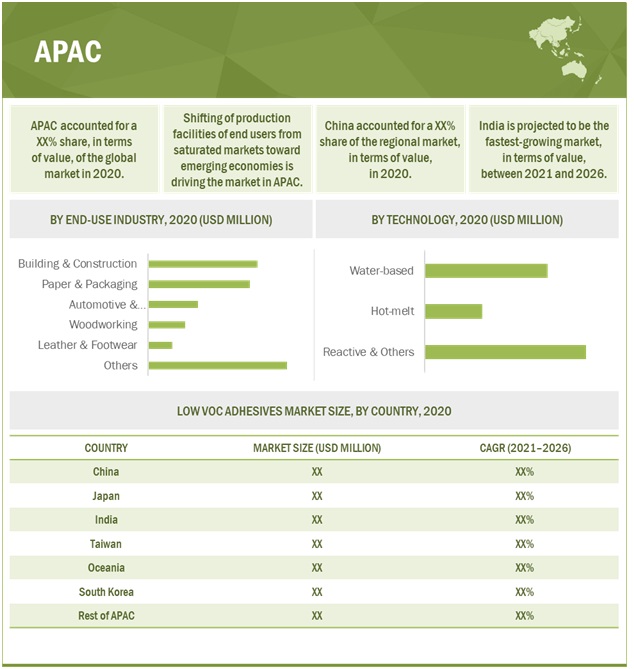 APAC

APAC accounted for a XX% share, in terms of value, of the global market in 2020.

Shifting of production facilities of end users from saturated markets toward emerging economies is driving the market in APAC.

China accounted for a XX% share of the regional market, in terms of value, in 2020.

India is projected to be the fastest-growing market, in terms of value, between 2021 and 2026.

BY END-USE INDUSTRY, 2020 (USD MILLION)

Building & Construction
Paper & Packaging
Automotive &...
Woodworking
Leather & Footwear
Others

BY TECHNOLOGY, 2020 (USD MILLION)

Water-based
Hot-melt
Reactive & Others

LOW VOC ADHESIVES MARKET SIZE, BY COUNTRY, 2020

| COUNTRY | MARKET SIZE (USD MILLION) | CAGR (2021–2026) |
|---|---|---|
| China | XX | XX% |
| Japan | XX | XX% |
| India | XX | XX% |
| Taiwan | XX | XX% |
| Oceania | XX | XX% |
| South Korea | XX | XX% |
| Rest of APAC | XX | XX% |